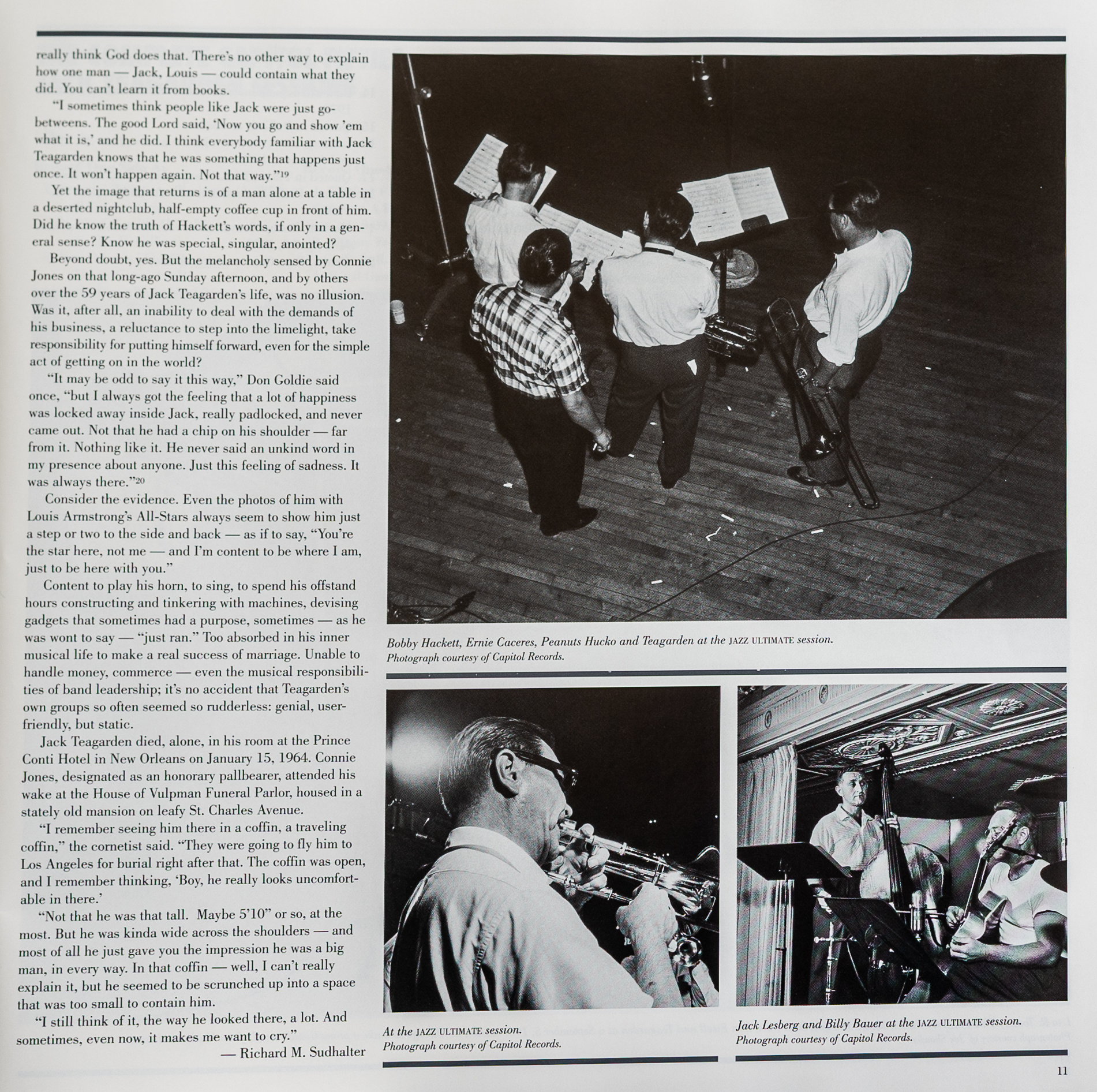 really think God does that. There's no other way to explain how one man — Jack, Louis — could contain what they did. You can't learn it from books.

"I sometimes think people like Jack were just go-betweens. The good Lord said, 'Now you go and show 'em what it is,' and he did. I think everybody familiar with Jack Teagarden knows that he was something that happens just once. It won't happen again. Not that way."$^{19}$

Yet the image that returns is of a man alone at a table in a deserted nightclub, half-empty coffee cup in front of him. Did he know the truth of Hackett's words, if only in a general sense? Know he was special, singular, anointed?

Beyond doubt, yes. But the melancholy sensed by Connie Jones on that long-ago Sunday afternoon, and by others over the 59 years of Jack Teagarden's life, was no illusion. Was it, after all, an inability to deal with the demands of his business, a reluctance to step into the limelight, take responsibility for putting himself forward, even for the simple act of getting on in the world?

"It may be odd to say it this way," Don Goldie said once, "but I always got the feeling that a lot of happiness was locked away inside Jack, really padlocked, and never came out. Not that he had a chip on his shoulder — far from it. Nothing like it. He never said an unkind word in my presence about anyone. Just this feeling of sadness. It was always there."$^{20}$

Consider the evidence. Even the photos of him with Louis Armstrong's All-Stars always seem to show him just a step or two to the side and back — as if to say, "You're the star here, not me — and I'm content to be where I am, just to be here with you."

Content to play his horn, to sing, to spend his offstand hours constructing and tinkering with machines, devising gadgets that sometimes had a purpose, sometimes — as he was wont to say — "just ran." Too absorbed in his inner musical life to make a real success of marriage. Unable to handle money, commerce — even the musical responsibilities of band leadership; it's no accident that Teagarden's own groups so often seemed so rudderless: genial, user-friendly, but static.

Jack Teagarden died, alone, in his room at the Prince Conti Hotel in New Orleans on January 15, 1964. Connie Jones, designated as an honorary pallbearer, attended his wake at the House of Vulpman Funeral Parlor, housed in a stately old mansion on leafy St. Charles Avenue.

"I remember seeing him there in a coffin, a traveling coffin," the cornetist said. "They were going to fly him to Los Angeles for burial right after that. The coffin was open, and I remember thinking, 'Boy, he really looks uncomfortable in there.'

"Not that he was that tall. Maybe 5'10" or so, at the most. But he was kinda wide across the shoulders — and most of all he just gave you the impression he was a big man, in every way. In that coffin — well, I can't really explain it, but he seemed to be scrunched up into a space that was too small to contain him.

"I still think of it, the way he looked there, a lot. And sometimes, even now, it makes me want to cry."

— Richard M. Sudhalter

Bobby Hackett, Ernie Caceres, Peanuts Hucko and Teagarden at the JAZZ ULTIMATE session.
Photograph courtesy of Capitol Records.

At the JAZZ ULTIMATE session.
Photograph courtesy of Capitol Records.

Jack Lesberg and Billy Bauer at the JAZZ ULTIMATE session.
Photograph courtesy of Capitol Records.

11